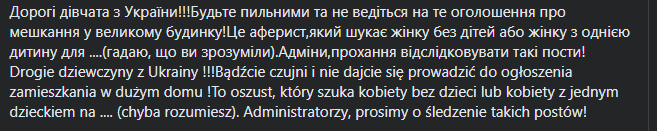 Дорогі дівчата з України!!!Будьте пильними та не ведіться на те оголошення про мешкання у великому будинку!Це аферист,який шукає жінку без дітей або жінку з однією дитину для ....(гадаю, що ви зрозуміли).Адміни,прохання відслідковувати такі пости!
Drogie dziewczyny z Ukrainy !!!Bądźcie czujni i nie dajcie się prowadzić do ogłoszenia zamieszkania w dużym domu !To oszust, który szuka kobiety bez dzieci lub kobiety z jednym dzieckiem na .... (chyba rozumiesz). Administratorzy, prosimy o śledzenie takich postów!